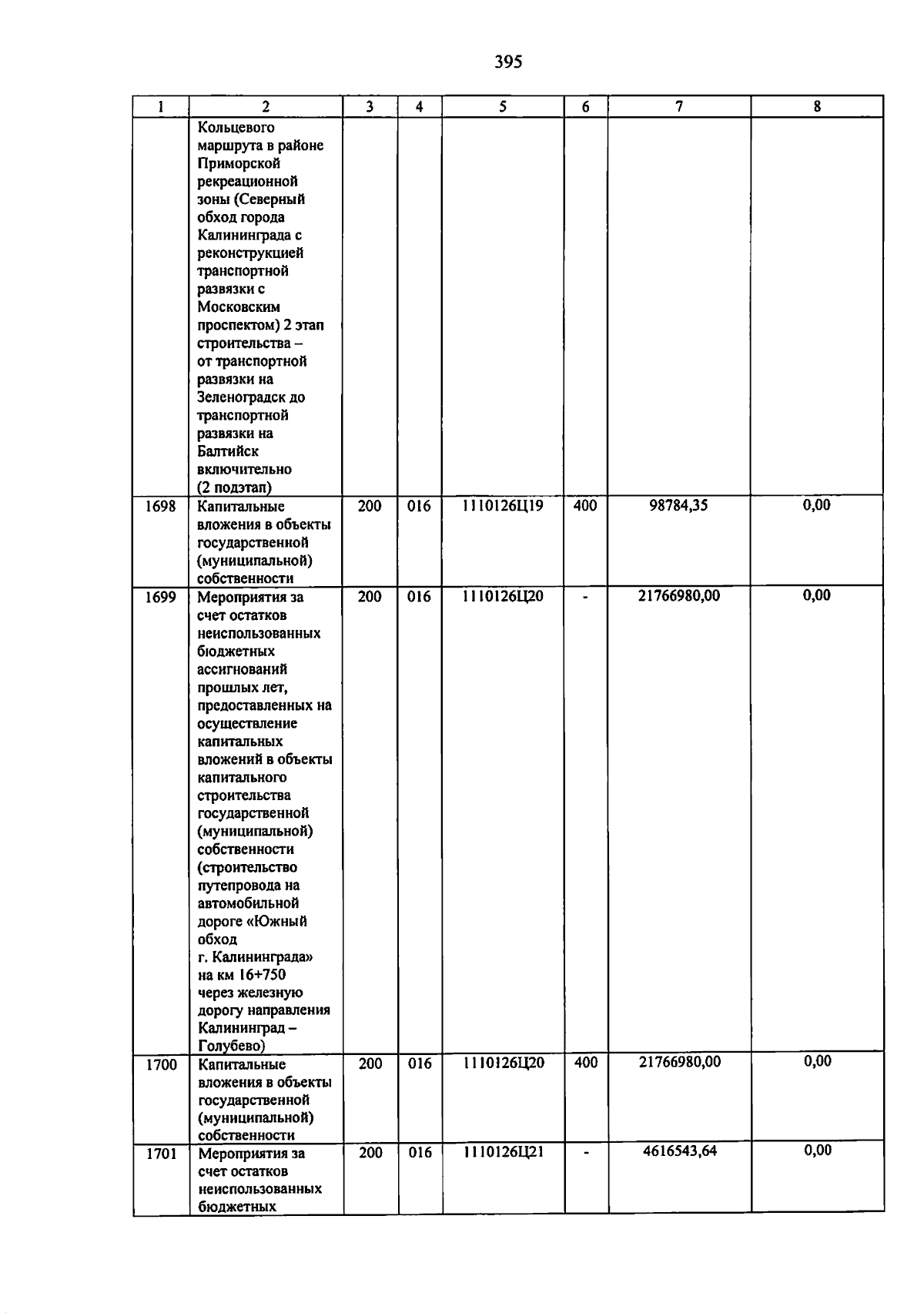 395

| 1 | 2 | 3 | 4 | 5 | 6 | 7 | 8 |
|---|---|---|---|---|---|---|---|
| | Кольцевого маршрута в районе Приморской рекреационной зоны (Северный обход города Калининграда с реконструкцией транспортной развязки с Московским проспектом) 2 этап строительства – от транспортной развязки на Зеленоградск до транспортной развязки на Балтийск включительно (2 подэтап) | | | | | | |
| 1698 | Капитальные вложения в объекты государственной (муниципальной) собственности | 200 | 016 | 1110126Ц19 | 400 | 98784,35 | 0,00 |
| 1699 | Мероприятия за счет остатков неиспользованных бюджетных ассигнований прошлых лет, предоставленных на осуществление капитальных вложений в объекты капитального строительства государственной (муниципальной) собственности (строительство путепровода на автомобильной дороге «Южный обход г. Калининграда» на км 16+750 через железную дорогу направления Калининград – Голубево) | 200 | 016 | 1110126Ц20 | - | 21766980,00 | 0,00 |
| 1700 | Капитальные вложения в объекты государственной (муниципальной) собственности | 200 | 016 | 1110126Ц20 | 400 | 21766980,00 | 0,00 |
| 1701 | Мероприятия за счет остатков неиспользованных бюджетных | 200 | 016 | 1110126Ц21 | - | 4616543,64 | 0,00 |